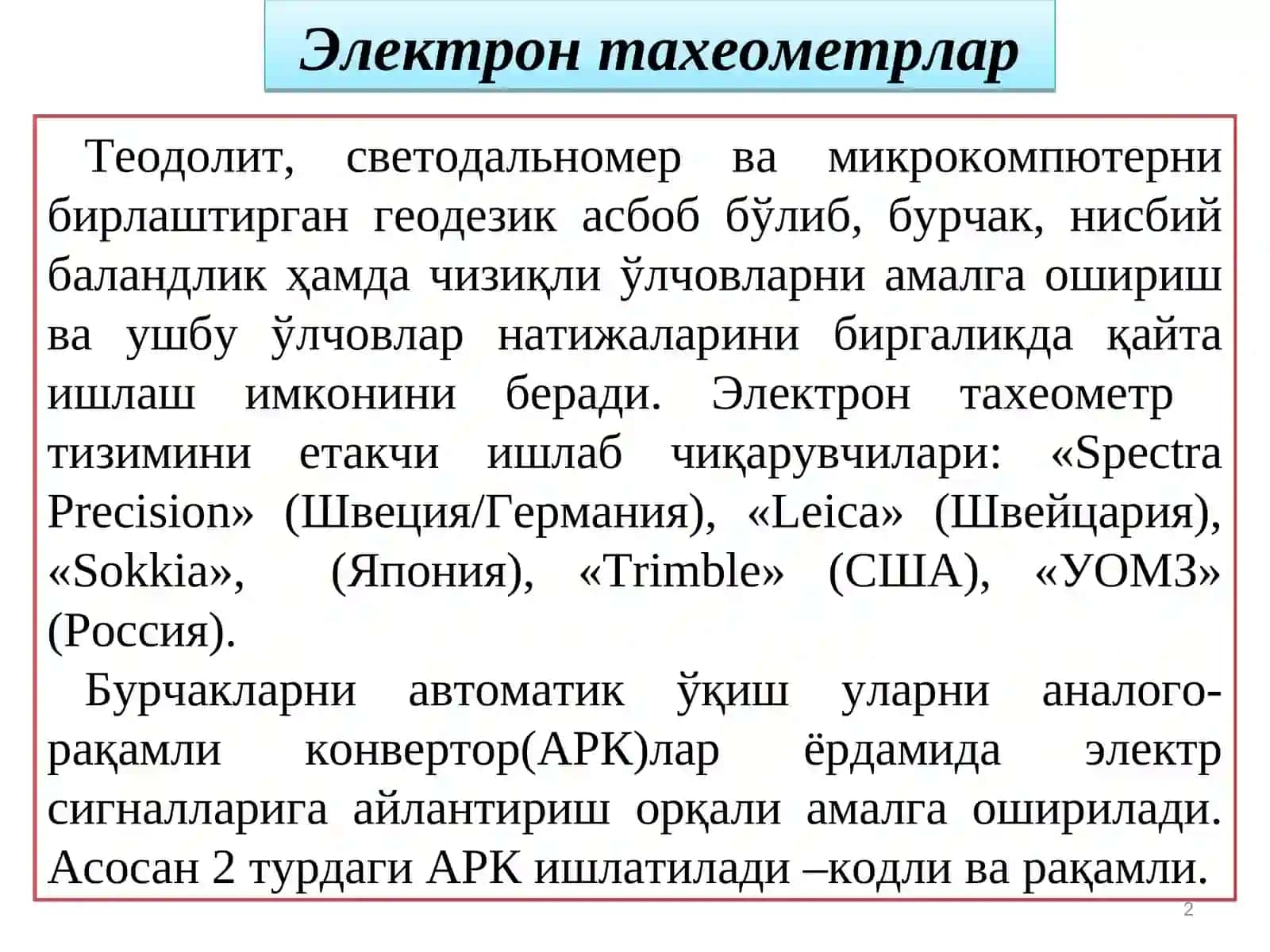 Электрон тахеометрлар

Теодолит, светодальномер ва микрокомпютерни бирлаштирган геодезик асбоб бўлиб, бурчак, нисбий баландлик ҳамда чизиқли ўлчовларни амалга ошириш ва ушбу ўлчовлар натижаларини биргаликда қайта ишлаш имконини беради. Электрон тахеометр тизимини етакчи ишлаб чиқарувчилари: «Spectra Precision» (Швеция/Германия), «Leica» (Швейцария), «Sokkia», (Япония), «Trimble» (США), «УОМЗ» (Россия).

Бурчакларни автоматик ўқиш уларни аналого-рақамли конвертор(АРК)лар ёрдамида электр сигналларига айлантириш орқали амалга оширилади. Асосан 2 турдаги АРК ишлатилади –кодли ва рақамли.

2